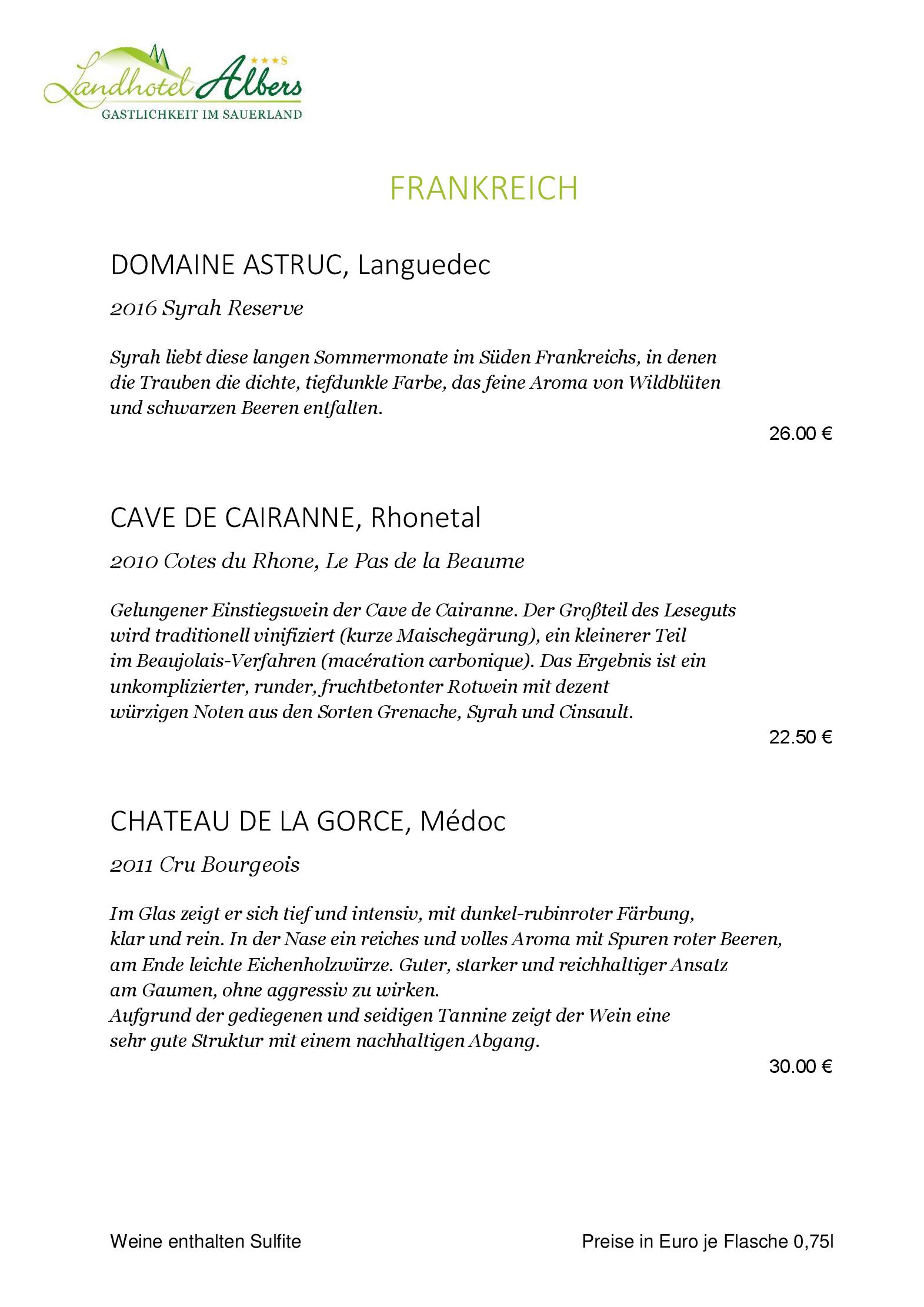 Landhotel Albers
★★★S
GASTLICHKEIT IM SAUERLAND

FRANKREICH

DOMAINE ASTRUC, Languedec

2016 Syrah Reserve

Syrah liebt diese langen Sommermonate im Süden Frankreichs, in denen die Trauben die dichte, tiefdunkle Farbe, das feine Aroma von Wildblüten und schwarzen Beeren entfalten.

26.00 €

CAVE DE CAIRANNE, Rhonetal

2010 Cotes du Rhone, Le Pas de la Beaume

Gelungener Einstiegswein der Cave de Cairanne. Der Großteil des Leseguts wird traditionell vinifiziert (kurze Maischegärung), ein kleinerer Teil im Beaujolais-Verfahren (macération carbonique). Das Ergebnis ist ein unkomplizierter, runder, fruchtbetonter Rotwein mit dezent würzigen Noten aus den Sorten Grenache, Syrah und Cinsault.

22.50 €

CHATEAU DE LA GORCE, Médoc

2011 Cru Bourgeois

Im Glas zeigt er sich tief und intensiv, mit dunkel-rubinroter Färbung, klar und rein. In der Nase ein reiches und volles Aroma mit Spuren roter Beeren, am Ende leichte Eichenholzwürze. Guter, starker und reichhaltiger Ansatz am Gaumen, ohne aggressiv zu wirken.
Aufgrund der gediegenen und seidigen Tannine zeigt der Wein eine sehr gute Struktur mit einem nachhaltigen Abgang.

30.00 €

Weine enthalten Sulfite

Preise in Euro je Flasche 0,75l